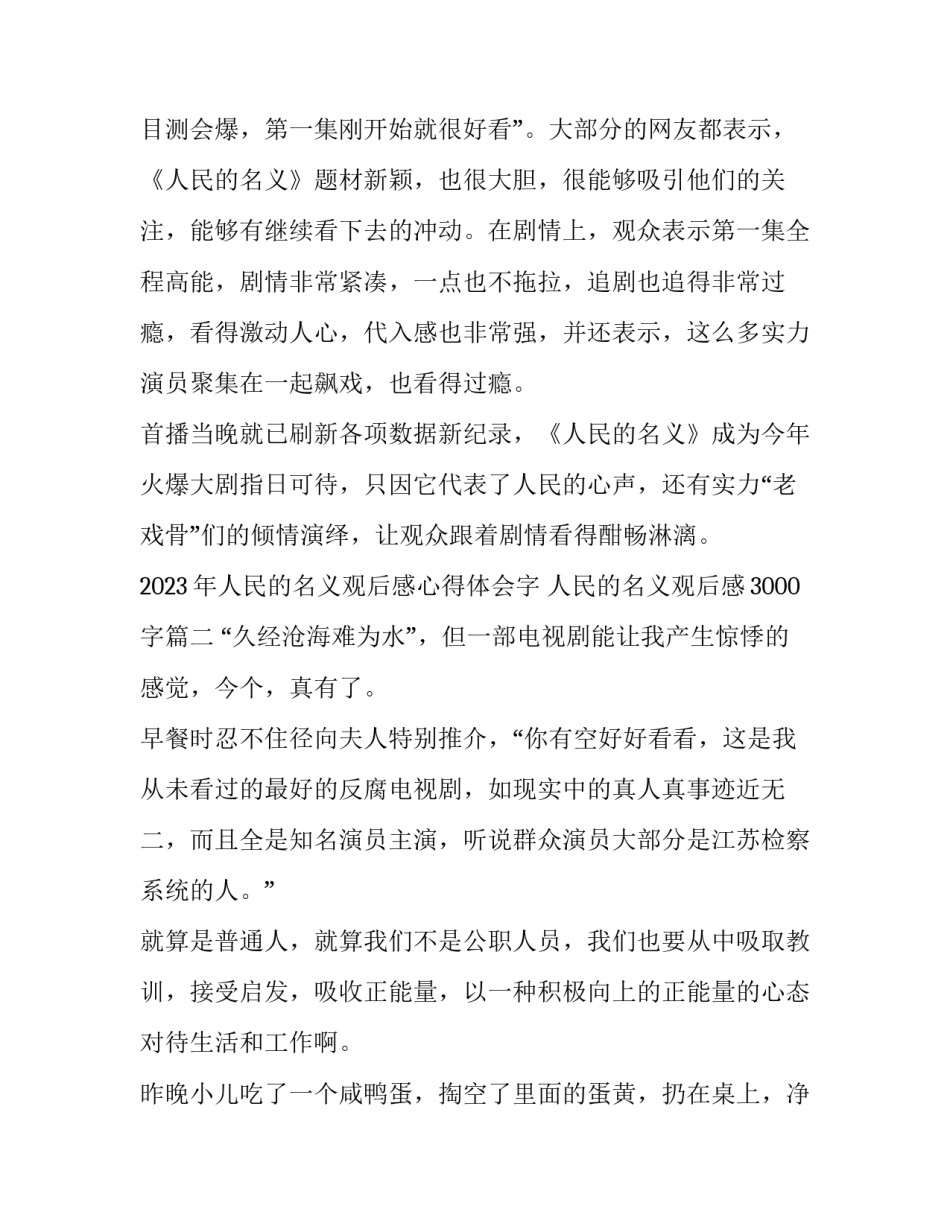 目测会爆，第一集刚开始就很好看”。大部分的网友都表示，《人民的名义》题材新颖，也很大胆，很能够吸引他们的关注，能够有继续看下去的冲动。在剧情上，观众表示第一集全程高能，剧情非常紧凑，一点也不拖拉，追剧也追得非常过瘾，看得激动人心，代入感也非常强，并还表示，这么多实力演员聚集在一起飙戏，也看得过瘾。

首播当晚就已刷新各项数据新纪录，《人民的名义》成为今年火爆大剧指日可待，只因它代表了人民的心声，还有实力“老戏骨”们的倾情演绎，让观众跟着剧情看得酣畅淋漓。

2023 年人民的名义观后感心得体会字 人民的名义观后感 3000 字篇二 “久经沧海难为水”，但一部电视剧能让我产生惊悸的感觉，今个，真有了。

早餐时忍不住径向夫人特别推介，“你有空好好看看，这是我从未看过的最好的反腐电视剧，如现实中的真人真事迹近无二，而且全是知名演员主演，听说群众演员大部分是江苏检察系统的人。”

就算是普通人，就算我们不是公职人员，我们也要从中吸取教训，接受启发，吸收正能量，以一种积极向上的正能量的心态对待生活和工作啊。

昨晚小儿吃了一个咸鸭蛋，掏空了里面的蛋黄，扔在桌上，净